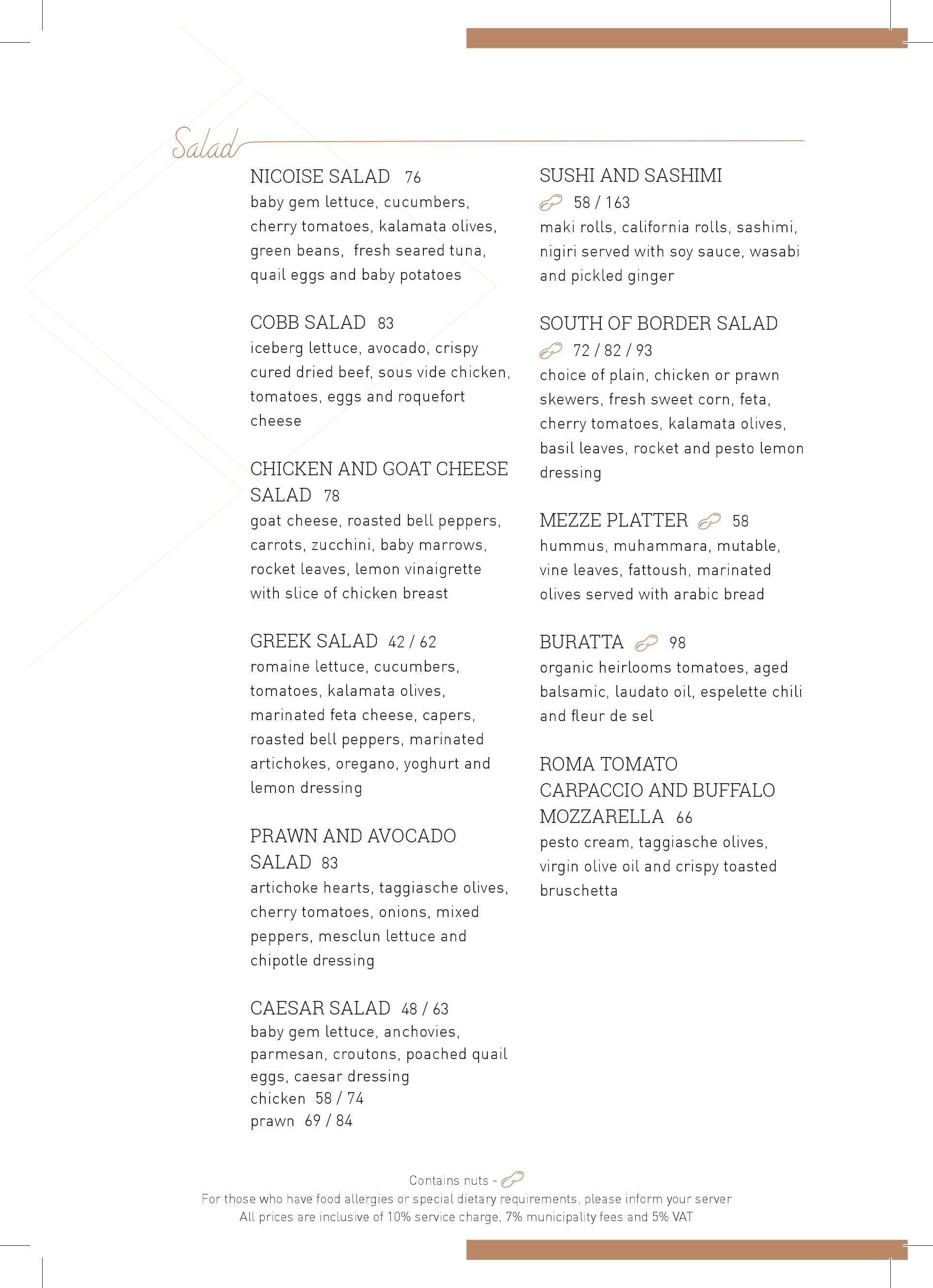 Salad

NICOISE SALAD 76
baby gem lettuce, cucumbers, cherry tomatoes, kalamata olives, green beans, fresh seared tuna, quail eggs and baby potatoes

COBB SALAD 83
iceberg lettuce, avocado, crispy cured dried beef, sous vide chicken, tomatoes, eggs and roquefort cheese

CHICKEN AND GOAT CHEESE SALAD 78
goat cheese, roasted bell peppers, carrots, zucchini, baby marrows, rocket leaves, lemon vinaigrette with slice of chicken breast

GREEK SALAD 42 / 62
romaine lettuce, cucumbers, tomatoes, kalamata olives, marinated feta cheese, capers, roasted bell peppers, marinated artichokes, oregano, yoghurt and lemon dressing

PRAWN AND AVOCADO SALAD 83
artichoke hearts, taggiasche olives, cherry tomatoes, onions, mixed peppers, mesclun lettuce and chipotle dressing

CAESAR SALAD 48 / 63
baby gem lettuce, anchovies, parmesan, croutons, poached quail eggs, caesar dressing
chicken 58 / 74
prawn 69 / 84

SUSHI AND SASHIMI
58 / 163
maki rolls, california rolls, sashimi, nigiri served with soy sauce, wasabi and pickled ginger

SOUTH OF BORDER SALAD
72 / 82 / 93
choice of plain, chicken or prawn skewers, fresh sweet corn, feta, cherry tomatoes, kalamata olives, basil leaves, rocket and pesto lemon dressing

MEZZE PLATTER 58
hummus, muhammara, mutable, vine leaves, fattoush, marinated olives served with arabic bread

BURATTA 98
organic heirlooms tomatoes, aged balsamic, laudato oil, espelette chili and fleur de sel

ROMA TOMATO CARPACCIO AND BUFFALO MOZZARELLA 66
pesto cream, taggiasche olives, virgin olive oil and crispy toasted bruschetta

Contains nuts -
For those who have food allergies or special dietary requirements, please inform your server
All prices are inclusive of 10% service charge, 7% municipality fees and 5% VAT